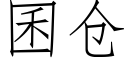 囷仓